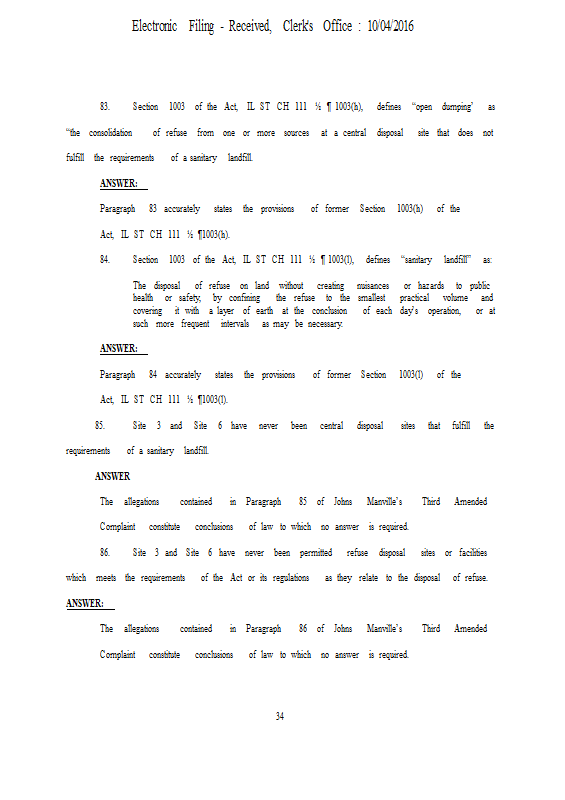 Electronic Filing - Received, Clerk's Office : 10/04/2016

83. Section 1003 of the Act, IL ST CH 111 ½ ¶ 1003(h), defines "open dumping' as "the consolidation of refuse from one or more sources at a central disposal site that does not fulfill the requirements of a sanitary landfill.

ANSWER:

Paragraph 83 accurately states the provisions of former Section 1003(h) of the Act, IL ST CH 111 ½ ¶1003(h).

84. Section 1003 of the Act, IL ST CH 111 ½ ¶ 1003(l), defines "sanitary landfill" as:

The disposal of refuse on land without creating nuisances or hazards to public health or safety, by confining the refuse to the smallest practical volume and covering it with a layer of earth at the conclusion of each day's operation, or at such more frequent intervals as may be necessary.

ANSWER:

Paragraph 84 accurately states the provisions of former Section 1003(l) of the Act, IL ST CH 111 ½ ¶1003(l).

85. Site 3 and Site 6 have never been central disposal sites that fulfill the requirements of a sanitary landfill.

ANSWER

The allegations contained in Paragraph 85 of Johns Manville's Third Amended Complaint constitute conclusions of law to which no answer is required.

86. Site 3 and Site 6 have never been permitted refuse disposal sites or facilities which meets the requirements of the Act or its regulations as they relate to the disposal of refuse.

ANSWER:

The allegations contained in Paragraph 86 of Johns Manville's Third Amended Complaint constitute conclusions of law to which no answer is required.

34